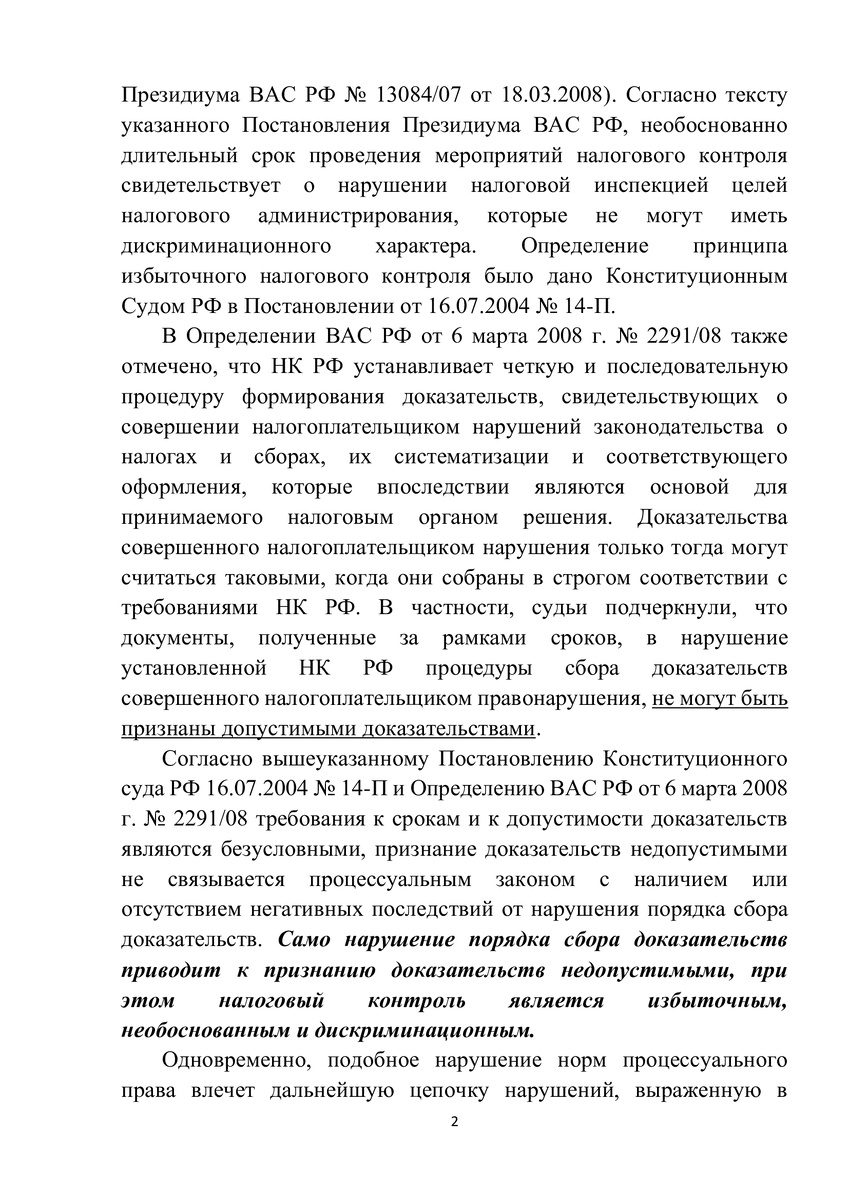 Президиума ВАС РФ № 13084/07 от 18.03.2008). Согласно тексту указанного Постановления Президиума ВАС РФ, необоснованно длительный срок проведения мероприятий налогового контроля свидетельствует о нарушении налоговой инспекцией целей налогового администрирования, которые не могут иметь дискриминационного характера. Определение принципа избыточного налогового контроля было дано Конституционным Судом РФ в Постановлении от 16.07.2004 № 14-П.

В Определении ВАС РФ от 6 марта 2008 г. № 2291/08 также отмечено, что НК РФ устанавливает четкую и последовательную процедуру формирования доказательств, свидетельствующих о совершении налогоплательщиком нарушений законодательства о налогах и сборах, их систематизации и соответствующего оформления, которые впоследствии являются основой для принимаемого налоговым органом решения. Доказательства совершенного налогоплательщиком нарушения только тогда могут считаться таковыми, когда они собраны в строгом соответствии с требованиями НК РФ. В частности, судьи подчеркнули, что документы, полученные за рамками сроков, в нарушение установленной НК РФ процедуры сбора доказательств совершенного налогоплательщиком правонарушения, не могут быть признаны допустимыми доказательствами.

Согласно вышеуказанному Постановлению Конституционного суда РФ 16.07.2004 № 14-П и Определению ВАС РФ от 6 марта 2008 г. № 2291/08 требования к срокам и к допустимости доказательств являются безусловными, признание доказательств недопустимыми не связывается процессуальным законом с наличием или отсутствием негативных последствий от нарушения порядка сбора доказательств. Само нарушение порядка сбора доказательств приводит к признанию доказательств недопустимыми, при этом налоговый контроль является избыточным, необоснованным и дискриминационным.

Одновременно, подобное нарушение норм процессуального права влечет дальнейшую цепочку нарушений, выраженную в

2